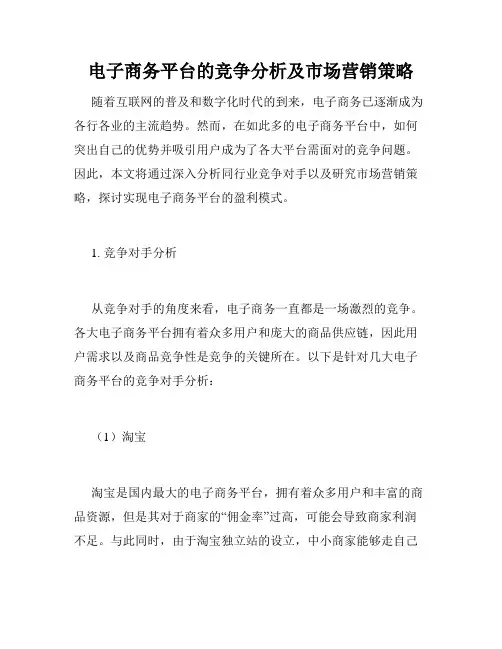 电子商务平台的竞争分析及市场营销策略

随着互联网的普及和数字化时代的到来，电子商务已逐渐成为各行各业的主流趋势。然而，在如此多的电子商务平台中，如何突出自己的优势并吸引用户成为了各大平台需面对的竞争问题。因此，本文将通过深入分析同行业竞争对手以及研究市场营销策略，探讨实现电子商务平台的盈利模式。

1. 竞争对手分析

从竞争对手的角度来看，电子商务一直都是一场激烈的竞争。各大电子商务平台拥有着众多用户和庞大的商品供应链，因此用户需求以及商品竞争性是竞争的关键所在。以下是针对几大电子商务平台的竞争对手分析：

（1）淘宝

淘宝是国内最大的电子商务平台，拥有着众多用户和丰富的商品资源，但是其对于商家的“佣金率”过高，可能会导致商家利润不足。与此同时，由于淘宝独立站的设立，中小商家能够走自己